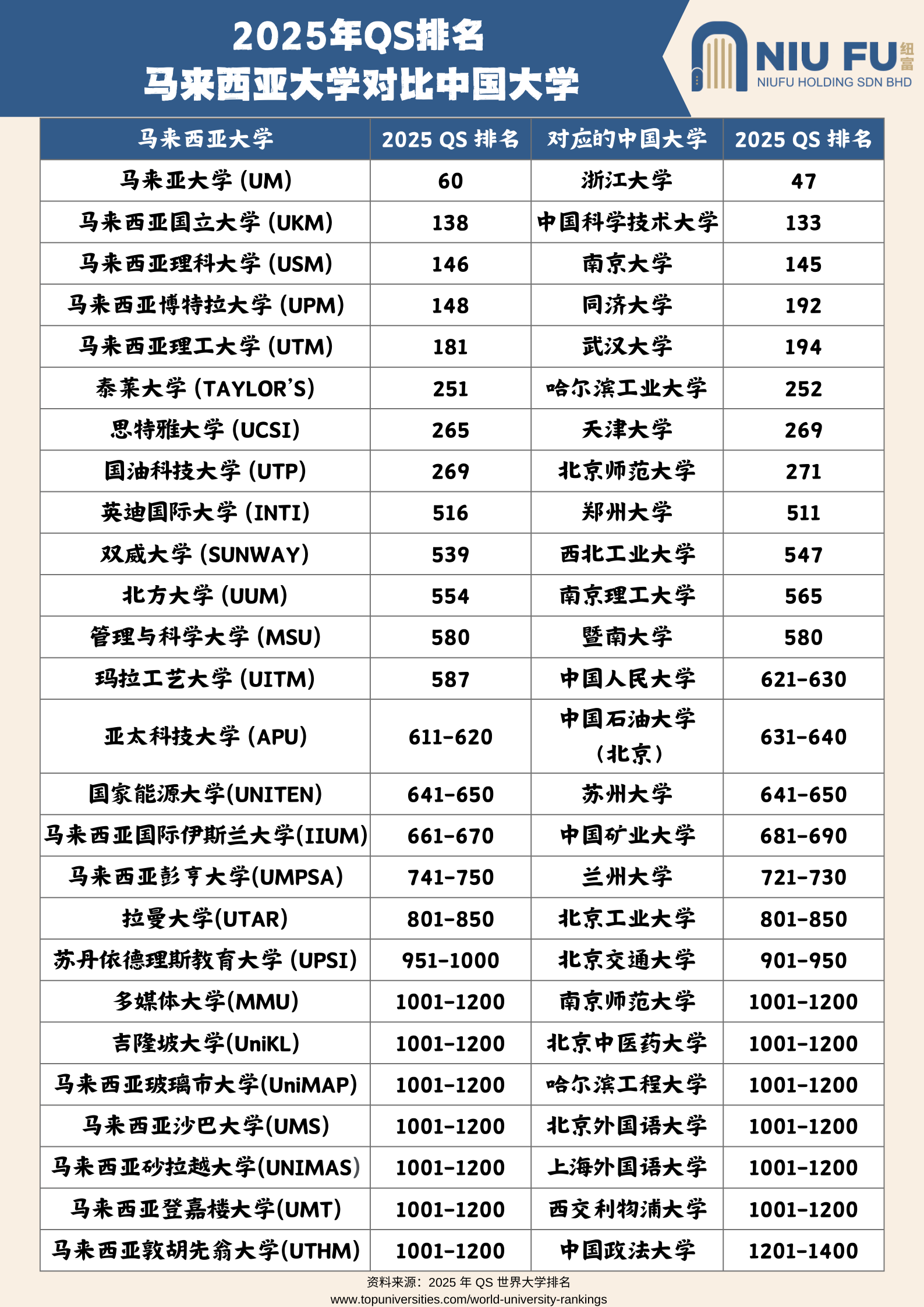 2025年QS排名
马来西亚大学对比中国大学

NIU FU 纽富
NIUFU HOLDING SDN BHD

| 马来西亚大学 | 2025 QS 排名 | 对应的中国大学 | 2025 QS 排名 |
|---|---|---|---|
| 马来亚大学 (UM) | 60 | 浙江大学 | 47 |
| 马来西亚国立大学 (UKM) | 138 | 中国科学技术大学 | 133 |
| 马来西亚理科大学 (USM) | 146 | 南京大学 | 145 |
| 马来西亚博特拉大学 (UPM) | 148 | 同济大学 | 192 |
| 马来西亚理工大学 (UTM) | 181 | 武汉大学 | 194 |
| 泰莱大学 (TAYLOR'S) | 251 | 哈尔滨工业大学 | 252 |
| 思特雅大学 (UCSI) | 265 | 天津大学 | 269 |
| 国油科技大学 (UTP) | 269 | 北京师范大学 | 271 |
| 英迪国际大学 (INTI) | 516 | 郑州大学 | 511 |
| 双威大学 (SUNWAY) | 539 | 西北工业大学 | 547 |
| 北方大学 (UUM) | 554 | 南京理工大学 | 565 |
| 管理与科学大学 (MSU) | 580 | 暨南大学 | 580 |
| 玛拉工艺大学 (UITM) | 587 | 中国人民大学 | 621-630 |
| 亚太科技大学 (APU) | 611-620 | 中国石油大学（北京） | 631-640 |
| 国家能源大学(UNITEN) | 641-650 | 苏州大学 | 641-650 |
| 马来西亚国际伊斯兰大学(IIUM) | 661-670 | 中国矿业大学 | 681-690 |
| 马来西亚彭亨大学(UMPSA) | 741-750 | 兰州大学 | 721-730 |
| 拉曼大学(UTAR) | 801-850 | 北京工业大学 | 801-850 |
| 苏丹依德理斯教育大学 (UPSI) | 951-1000 | 北京交通大学 | 901-950 |
| 多媒体大学(MMU) | 1001-1200 | 南京师范大学 | 1001-1200 |
| 吉隆坡大学(UniKL) | 1001-1200 | 北京中医药大学 | 1001-1200 |
| 马来西亚玻璃市大学(UniMAP) | 1001-1200 | 哈尔滨工程大学 | 1001-1200 |
| 马来西亚沙巴大学(UMS) | 1001-1200 | 北京外国语大学 | 1001-1200 |
| 马来西亚砂拉越大学(UNIMAS) | 1001-1200 | 上海外国语大学 | 1001-1200 |
| 马来西亚登嘉楼大学(UMT) | 1001-1200 | 西交利物浦大学 | 1001-1200 |
| 马来西亚敦胡先翁大学(UTHM) | 1001-1200 | 中国政法大学 | 1201-1400 |

资料来源：2025 年 QS 世界大学排名
www.topuniversities.com/world-university-rankings